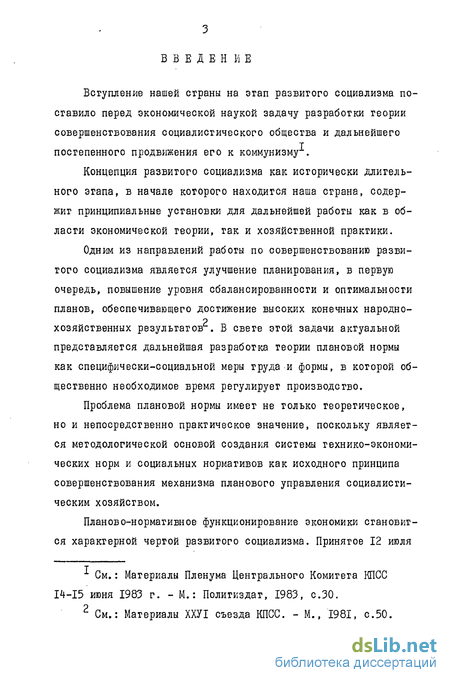 3

ВВЕДЕНИЕ

Вступление нашей страны на этап развитого социализма поставило перед экономической наукой задачу разработки теории совершенствования социалистического общества и дальнейшего постепенного продвижения его к коммунизму$^{I}$.

Концепция развитого социализма как исторически длительного этапа, в начале которого находится наша страна, содержит принципиальные установки для дальнейшей работы как в области экономической теории, так и хозяйственной практики.

Одним из направлений работы по совершенствованию развитого социализма является улучшение планирования, в первую очередь, повышение уровня сбалансированности и оптимальности планов, обеспечивающего достижение высоких конечных народнохозяйственных результатов$^{2}$. В свете этой задачи актуальной представляется дальнейшая разработка теории плановой нормы как специфически-социальной меры труда и формы, в которой общественно необходимое время регулирует производство.

Проблема плановой нормы имеет не только теоретическое, но и непосредственно практическое значение, поскольку является методологической основой создания системы технико-экономических норм и социальных нормативов как исходного принципа совершенствования механизма планового управления социалистическим хозяйством.

Планово-нормативное функционирование экономики становится характерной чертой развитого социализма. Принятое I2 июля

$^{I}$ См.: Материалы Пленума Центрального Комитета КПСС I4-I5 июня I983 г. - М.: Политиздат, I983, с.30.

$^{2}$ См.: Материалы ХХУI съезда КПСС. - М., I98I, с.50.

dsLib.net
библиотека диссертаций